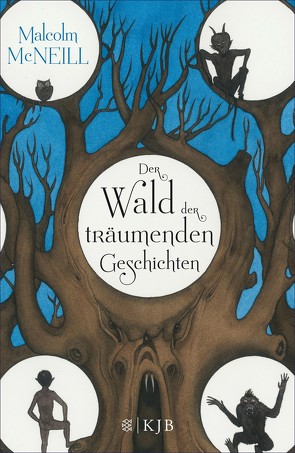 Malcolm McNEILL

Der Wald der träumenden Geschichten

KJB